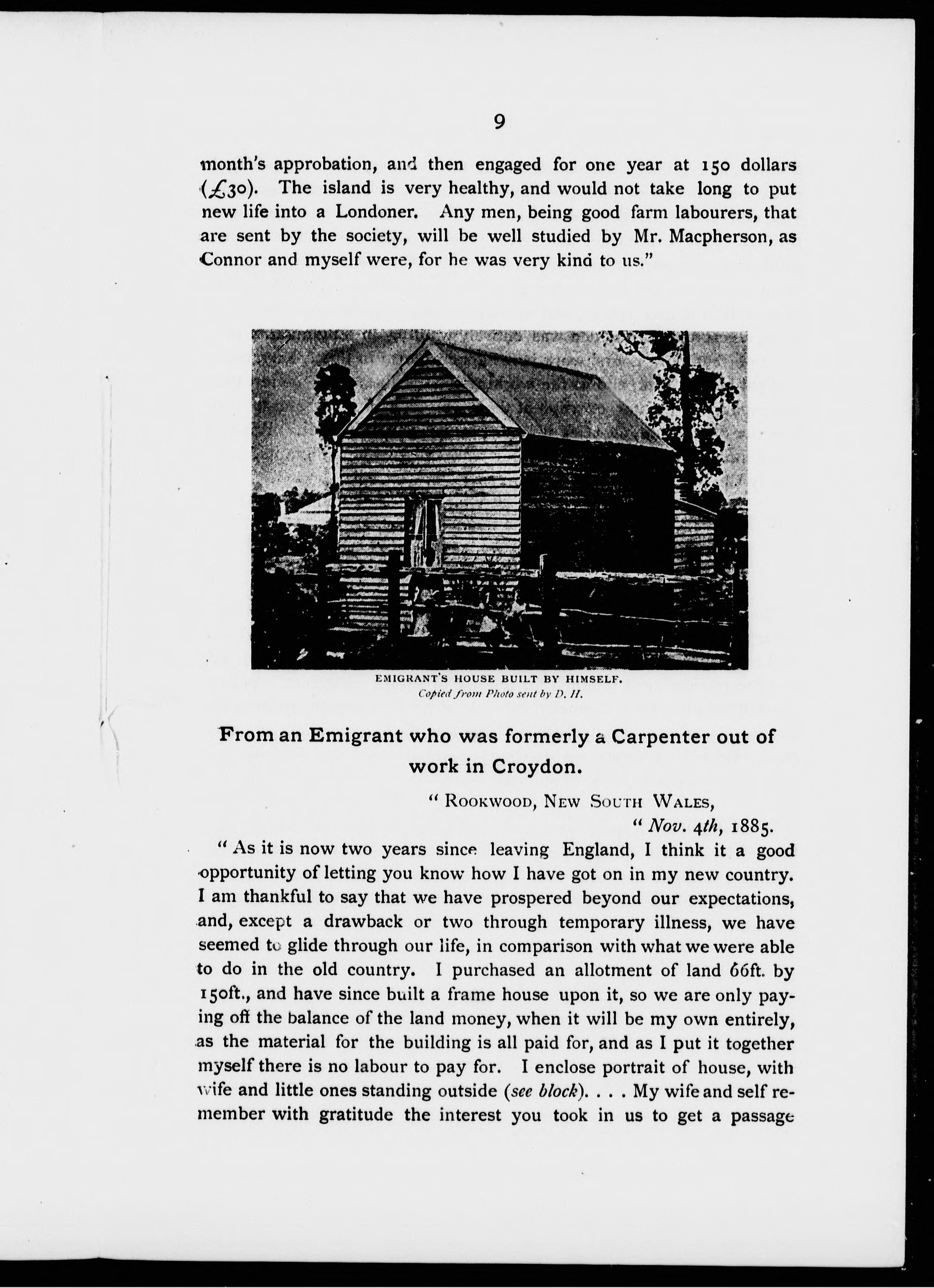 9

month's approbation, and then engaged for one year at 150 dollars (£30). The island is very healthy, and would not take long to put new life into a Londoner. Any men, being good farm labourers, that are sent by the society, will be well studied by Mr. Macpherson, as Connor and myself were, for he was very kind to us."

EMIGRANT'S HOUSE BUILT BY HIMSELF.
Copied from Photo sent by D. H.

From an Emigrant who was formerly a Carpenter out of work in Croydon.

"ROOKWOOD, NEW SOUTH WALES,
"Nov. 4th, 1885.

"As it is now two years since leaving England, I think it a good opportunity of letting you know how I have got on in my new country. I am thankful to say that we have prospered beyond our expectations, and, except a drawback or two through temporary illness, we have seemed to glide through our life, in comparison with what we were able to do in the old country. I purchased an allotment of land 66ft. by 150ft., and have since built a frame house upon it, so we are only paying off the balance of the land money, when it will be my own entirely, as the material for the building is all paid for, and as I put it together myself there is no labour to pay for. I enclose portrait of house, with wife and little ones standing outside (see block). . . . My wife and self remember with gratitude the interest you took in us to get a passage